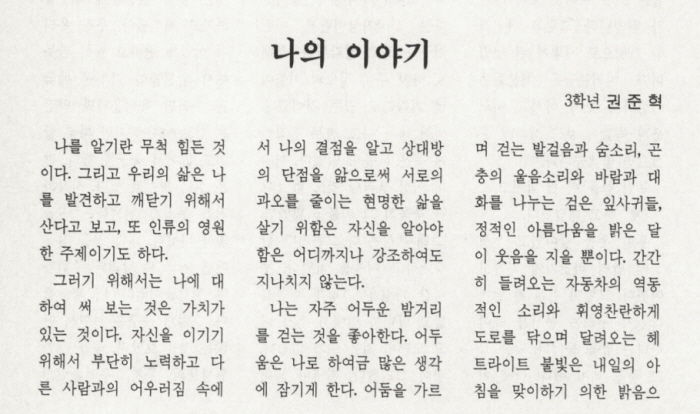 나의 이야기

3학년 권 준 혁

나를 알기란 무척 힘든 것이다. 그리고 우리의 삶은 나를 발견하고 깨닫기 위해서 산다고 보고, 또 인류의 영원한 주제이기도 하다.

그러기 위해서는 나에 대하여 써 보는 것은 가치가 있는 것이다. 자신을 이기기 위해서 부단히 노력하고 다른 사람과의 어우러짐 속에서 나의 결점을 알고 상대방의 단점을 앎으로써 서로의 과오를 줄이는 현명한 삶을 살기 위함은 자신을 알아야 함은 어디까지나 강조하여도 지나치지 않는다.

나는 자주 어두운 밤거리를 걷는 것을 좋아한다. 어두움은 나로 하여금 많은 생각에 잠기게 한다. 어둠을 가르며 걷는 발걸음과 숨소리, 곤충의 울음소리와 바람과 대화를 나누는 검은 잎사귀들, 정적인 아름다움을 밝은 달이 웃음을 지을 뿐이다. 간간히 들려오는 자동차의 역동적인 소리와 휘영찬란하게 도로를 닦으며 달려오는 헤트라이트 불빛은 내일의 아침을 맞이하기 의한 밝음으